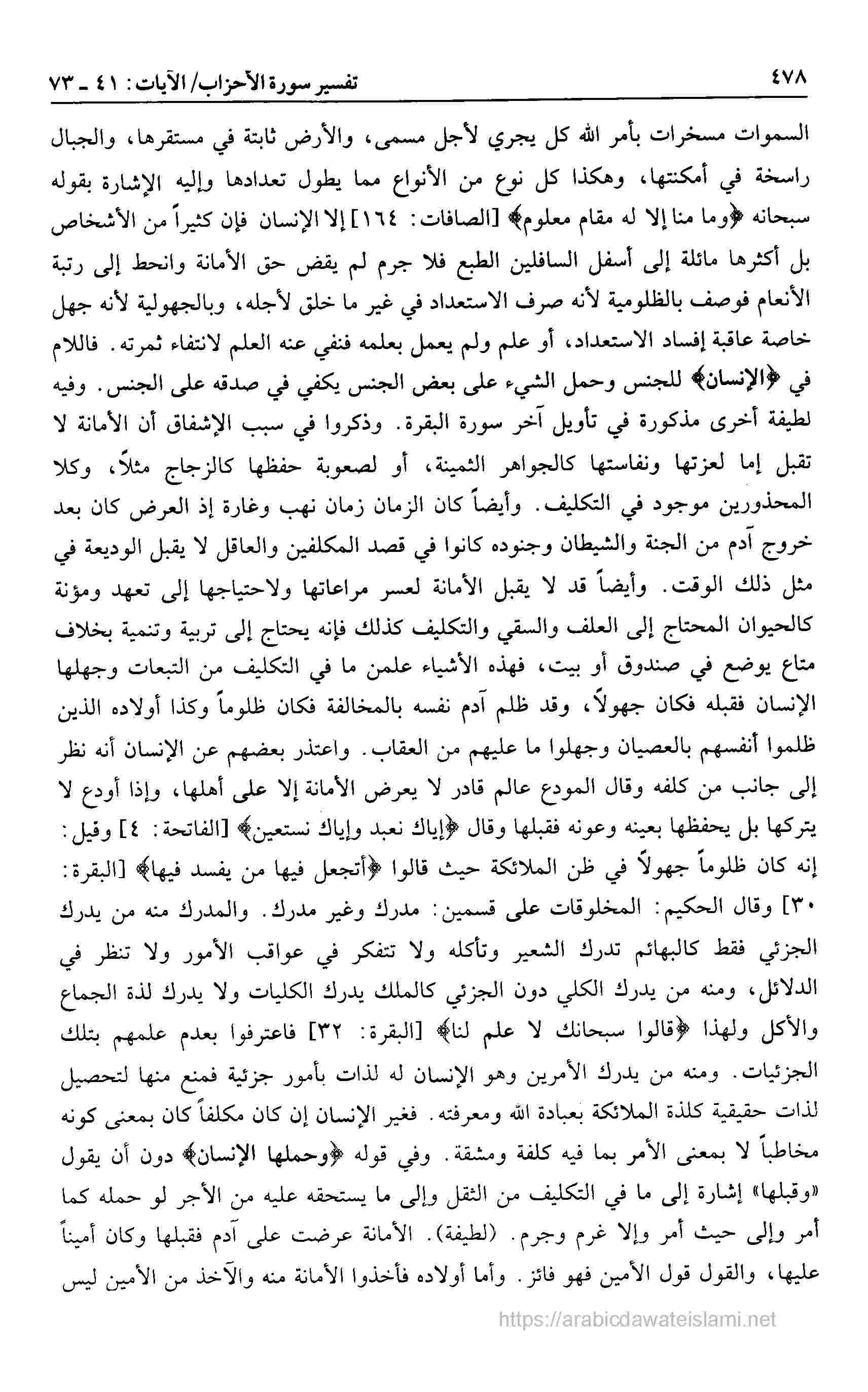 ٤٧٨ تفسير سورة الأحزاب/ الآيات: ٤١ ـ ٧٣

السموات مسخرات بأمر الله كل يجري لأجل مسمى، والأرض ثابتة في مستقرها، والجبال راسخة في أمكنتها، وهكذا كل نوع من الأنواع مما يطول تعدادها وإليه الإشارة بقوله سبحانه ﴿وما منا إلا له مقام معلوم﴾ [الصافات: ١٦٤] إلا الإنسان فإن كثيراً من الأشخاص بل أكثرها مائلة إلى أسفل السافلين الطبع فلا جرم لم يقض حق الأمانة وانحط إلى رتبة الأنعام فوصف بالظلومية لأنه صرف الاستعداد في غير ما خلق لأجله، وبالجهولية لأنه جهل خاصة عاقبة إفساد الاستعداد، أو علم ولم يعمل بعلمه فنفي عنه العلم لانتفاء ثمرته. فاللام في ﴿الإنسان﴾ للجنس وحمل الشيء على بعض الجنس يكفي في صدقه على الجنس. وفيه لطيفة أخرى مذكورة في تأويل آخر سورة البقرة. وذكروا في سبب الإشفاق أن الأمانة لا تقبل إما لعزتها ونفاستها كالجواهر الثمينة، أو لصعوبة حفظها كالزجاج مثلاً، وكلا المحذورين موجود في التكليف. وأيضاً كان الزمان زمان نهب وغارة إذ العرض كان بعد خروج آدم من الجنة والشيطان وجنوده كانوا في قصد المكلفين والعاقل لا يقبل الوديعة في مثل ذلك الوقت. وأيضاً قد لا يقبل الأمانة لعسر مراعاتها ولاحتياجها إلى تعهد ومؤنة كالحيوان المحتاج إلى العلف والسقي والتكليف كذلك فإنه يحتاج إلى تربية وتنمية بخلاف متاع يوضع في صندوق أو بيت، فهذه الأشياء علمن ما في التكليف من التبعات وجهلها الإنسان فقبله فكان جهولاً، وقد ظلم آدم نفسه بالمخالفة فكان ظلوماً وكذا أولاده الذين ظلموا أنفسهم بالعصيان وجهلوا ما عليهم من العقاب. واعتذر بعضهم عن الإنسان أنه نظر إلى جانب من كلفه وقال المودع عالم قادر لا يعرض الأمانة إلا على أهلها، وإذا أودع لا يتركها بل يحفظها بعينه وعونه فقبلها وقال ﴿إياك نعبد وإياك نستعين﴾ [الفاتحة: ٤] وقيل: إنه كان ظلوماً جهولاً في ظن الملائكة حيث قالوا ﴿أتجعل فيها من يفسد فيها﴾ [البقرة: ٣٠] وقال الحكيم: المخلوقات على قسمين: مدرك وغير مدرك. والمدرك منه من يدرك الجزئي فقط كالبهائم تدرك الشعير وتأكله ولا تتفكر في عواقب الأمور ولا تنظر في الدلائل، ومنه من يدرك الكلي دون الجزئي كالملك يدرك الكليات ولا يدرك لذة الجماع والأكل ولهذا ﴿قالوا سبحانك لا علم لنا﴾ [البقرة: ٣٢] فاعترفوا بعدم علمهم بتلك الجزئيات. ومنه من يدرك الأمرين وهو الإنسان له لذات بأمور جزئية فمنع منها لتحصيل لذات حقيقية كلذة الملائكة بعبادة الله ومعرفته. فغير الإنسان إن كان مكلفاً كان بمعنى كونه مخاطباً لا بمعنى الأمر بما فيه كلفة ومشقة. وفي قوله ﴿وحملها الإنسان﴾ دون أن يقول «وقبلها» إشارة إلى ما في التكليف من الثقل وإلى ما يستحقه عليه من الأجر لو حمله كما أمر وإلى حيث أمر وإلا غرم وجرم. (لطيفة). الأمانة عرضت على آدم فقبلها وكان أميناً عليها، والقول قول الأمين فهو فائز. وأما أولاده فأخذوا الأمانة منه والآخذ من الأمين ليس

https://arabicdawateislami.net